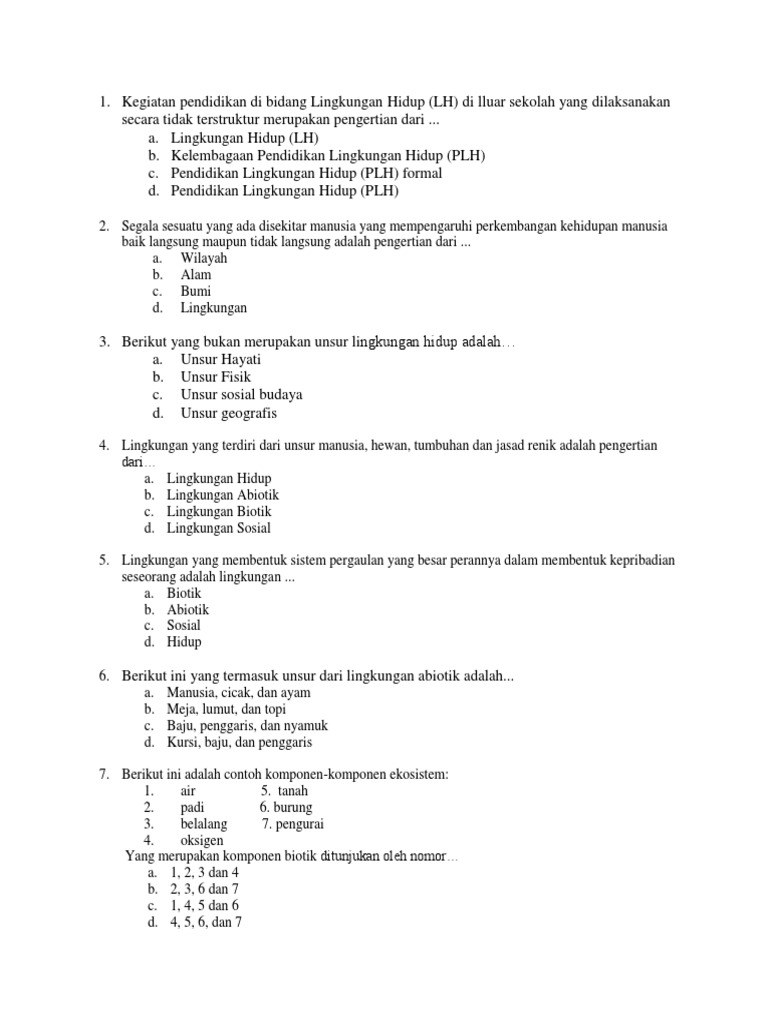 1. Kegiatan pendidikan di bidang Lingkungan Hidup (LH) di lluar sekolah yang dilaksanakan secara tidak terstruktur merupakan pengertian dari ...
a. Lingkungan Hidup (LH)
b. Kelembagaan Pendidikan Lingkungan Hidup (PLH)
c. Pendidikan Lingkungan Hidup (PLH) formal
d. Pendidikan Lingkungan Hidup (PLH)

2. Segala sesuatu yang ada disekitar manusia yang mempengaruhi perkembangan kehidupan manusia baik langsung maupun tidak langsung adalah pengertian dari ...
a. Wilayah
b. Alam
c. Bumi
d. Lingkungan

3. Berikut yang bukan merupakan unsur lingkungan hidup adalah…
a. Unsur Hayati
b. Unsur Fisik
c. Unsur sosial budaya
d. Unsur geografis

4. Lingkungan yang terdiri dari unsur manusia, hewan, tumbuhan dan jasad renik adalah pengertian dari…
a. Lingkungan Hidup
b. Lingkungan Abiotik
c. Lingkungan Biotik
d. Lingkungan Sosial

5. Lingkungan yang membentuk sistem pergaulan yang besar perannya dalam membentuk kepribadian seseorang adalah lingkungan ...
a. Biotik
b. Abiotik
c. Sosial
d. Hidup

6. Berikut ini yang termasuk unsur dari lingkungan abiotik adalah...
a. Manusia, cicak, dan ayam
b. Meja, lumut, dan topi
c. Baju, penggaris, dan nyamuk
d. Kursi, baju, dan penggaris

7. Berikut ini adalah contoh komponen-komponen ekosistem:
1. air 5. tanah
2. padi 6. burung
3. belalang 7. pengurai
4. oksigen
Yang merupakan komponen biotik ditunjukan oleh nomor…
a. 1, 2, 3 dan 4
b. 2, 3, 6 dan 7
c. 1, 4, 5 dan 6
d. 4, 5, 6, dan 7